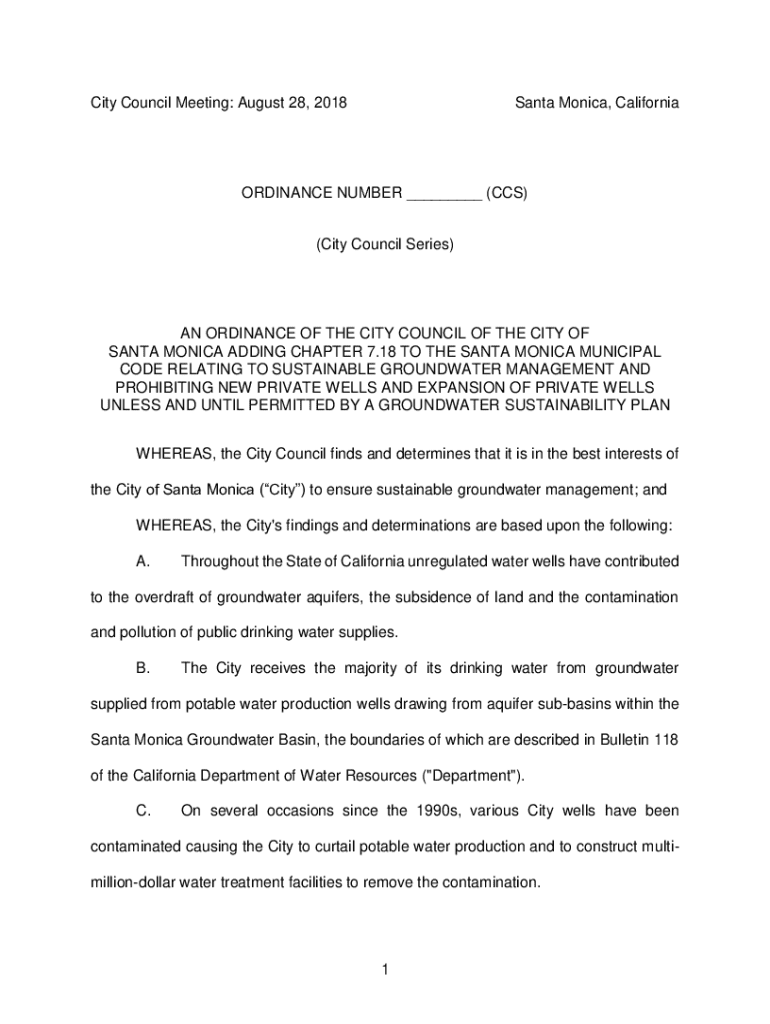 City Council Meeting: August 28, 2018

Santa Monica, California

ORDINANCE NUMBER _________ (CCS)

(City Council Series)

AN ORDINANCE OF THE CITY COUNCIL OF THE CITY OF SANTA MONICA ADDING CHAPTER 7.18 TO THE SANTA MONICA MUNICIPAL CODE RELATING TO SUSTAINABLE GROUNDWATER MANAGEMENT AND PROHIBITING NEW PRIVATE WELLS AND EXPANSION OF PRIVATE WELLS UNLESS AND UNTIL PERMITTED BY A GROUNDWATER SUSTAINABILITY PLAN

WHEREAS, the City Council finds and determines that it is in the best interests of the City of Santa Monica (“City”) to ensure sustainable groundwater management; and

WHEREAS, the City's findings and determinations are based upon the following:

A. Throughout the State of California unregulated water wells have contributed to the overdraft of groundwater aquifers, the subsidence of land and the contamination and pollution of public drinking water supplies.

B. The City receives the majority of its drinking water from groundwater supplied from potable water production wells drawing from aquifer sub-basins within the Santa Monica Groundwater Basin, the boundaries of which are described in Bulletin 118 of the California Department of Water Resources ("Department").

C. On several occasions since the 1990s, various City wells have been contaminated causing the City to curtail potable water production and to construct multi-million-dollar water treatment facilities to remove the contamination.

1